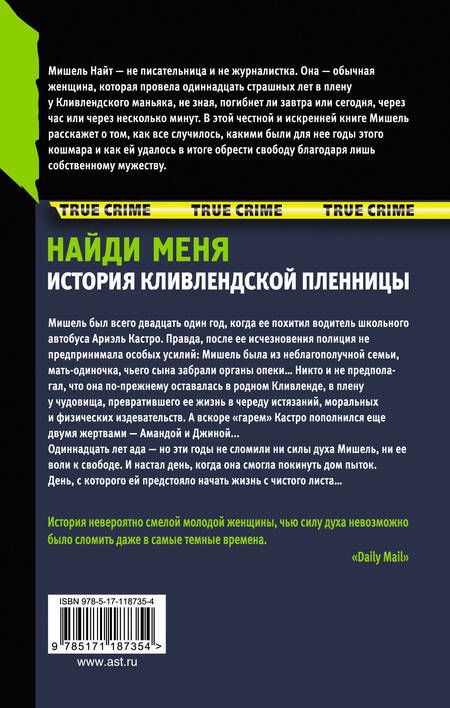 Мишель Найт — не писательница и не журналистка. Она — обычная женщина, которая провела одиннадцать страшных лет в плену у Кливлендского маньяка, не зная, погибнет ли завтра или сегодня, через час или через несколько минут. В этой честной и искренней книге Мишель расскажет о том, как все случилось, какими были для нее годы этого кошмара и как ей удалось в итоге обрести свободу благодаря лишь собственному мужеству.

TRUE CRIME TRUE CRIME TRUE CRIME

НАЙДИ МЕНЯ
ИСТОРИЯ КЛИВЛЕНДСКОЙ ПЛЕННИЦЫ

Мишель был всего двадцать один год, когда ее похитил водитель школьного автобуса Ариэль Кастро. Правда, после ее исчезновения полиция не предпринимала особых усилий: Мишель была из неблагополучной семьи, мать-одиночка, чьего сына забрали органы опеки... Никто и не предполагал, что она по-прежнему оставалась в родном Кливленде, в плену у чудовища, превратившего ее жизнь в череду истязаний, моральных и физических издевательств. А вскоре «гарем» Кастро пополнился еще двумя жертвами — Амандой и Джиной...
Одиннадцать лет ада — но эти годы не сломили ни силы духа Мишель, ни ее воли к свободе. И настал день, когда она смогла покинуть дом пыток. День, с которого ей предстояло начать жизнь с чистого листа...

История невероятно смелой молодой женщины, чью силу духа невозможно было сломить даже в самые темные времена.
«Daily Mail»

ISBN 978-5-17-118735-4
9 785171 187354 >
www.ast.ru